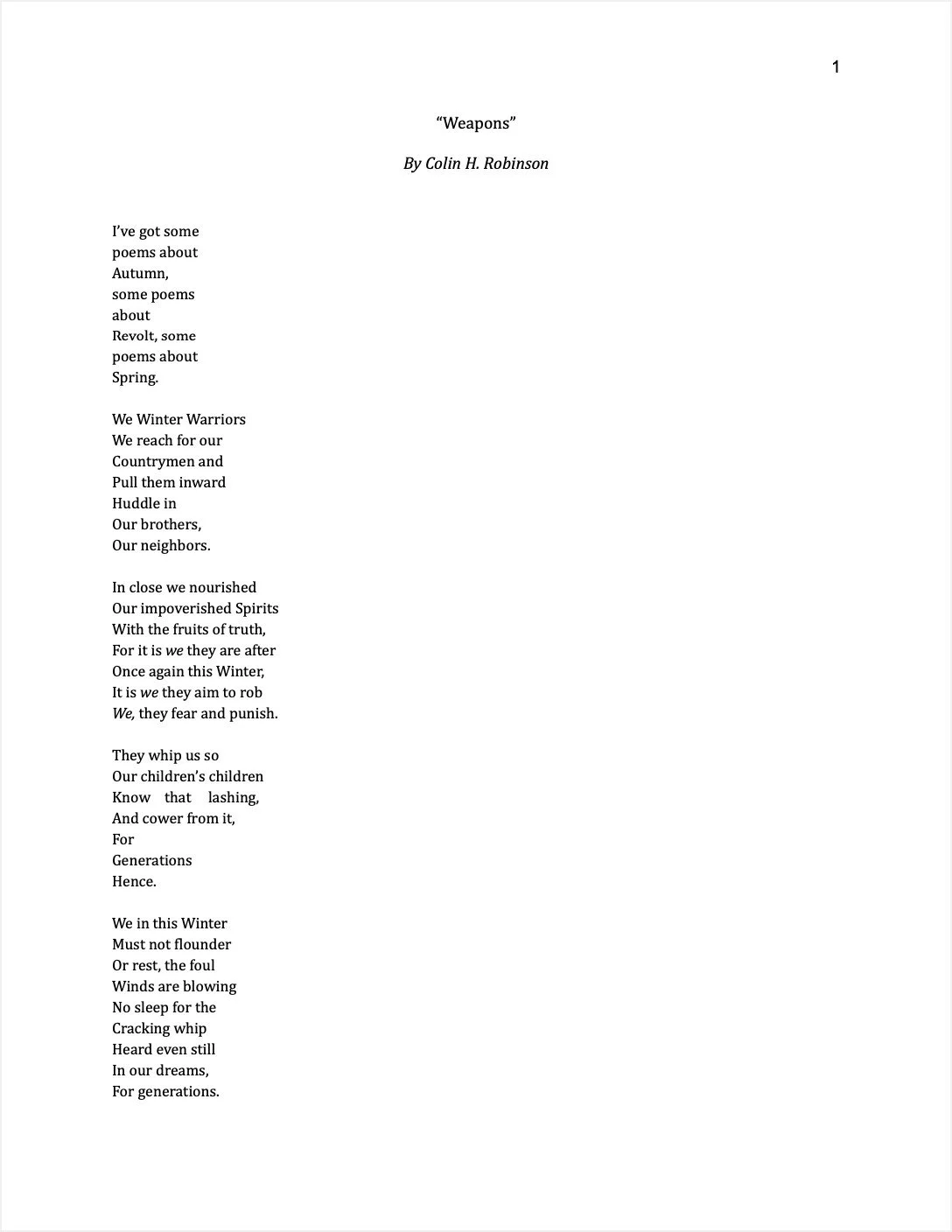 1

“Weapons”

By Colin H. Robinson

I’ve got some
poems about
Autumn,
some poems
about
Revolt, some
poems about
Spring.

We Winter Warriors
We reach for our
Countrymen and
Pull them inward
Huddle in
Our brothers,
Our neighbors.

In close we nourished
Our impoverished Spirits
With the fruits of truth,
For it is we they are after
Once again this Winter,
It is we they aim to rob
We, they fear and punish.

They whip us so
Our children’s children
Know that lashing,
And cower from it,
For
Generations
Hence.

We in this Winter
Must not flounder
Or rest, the foul
Winds are blowing
No sleep for the
Cracking whip
Heard even still
In our dreams,
For generations.